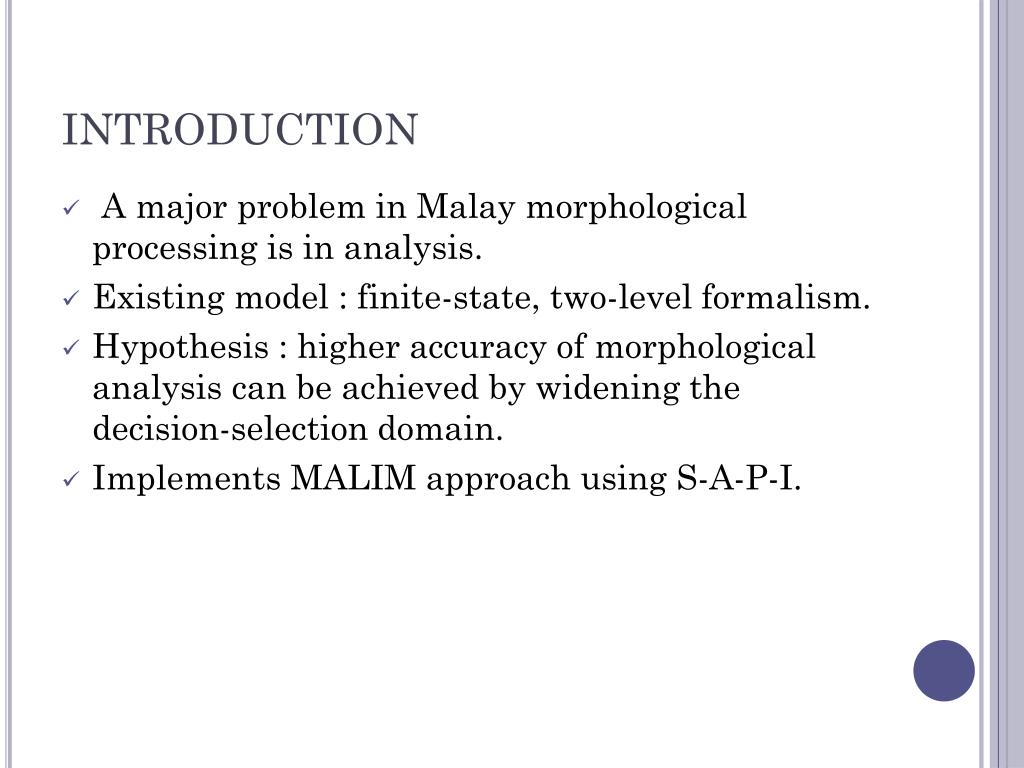 INTRODUCTION

✓ A major problem in Malay morphological processing is in analysis.
✓ Existing model : finite-state, two-level formalism.
✓ Hypothesis : higher accuracy of morphological analysis can be achieved by widening the decision-selection domain.
✓ Implements MALIM approach using S-A-P-I.